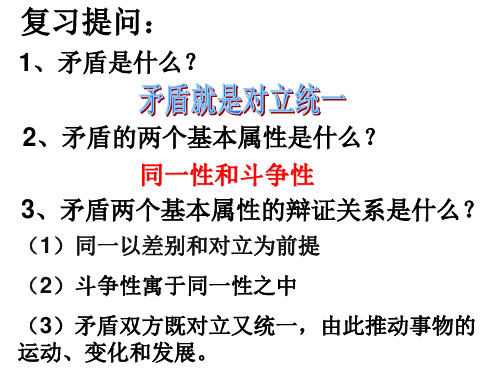 复习提问：

1、矛盾是什么？

矛盾就是对立统一

2、矛盾的两个基本属性是什么？

同一性和斗争性

3、矛盾两个基本属性的辩证关系是什么？

（1）同一以差别和对立为前提

（2）斗争性寓于同一性之中

（3）矛盾双方既对立又统一，由此推动事物的运动、变化和发展。